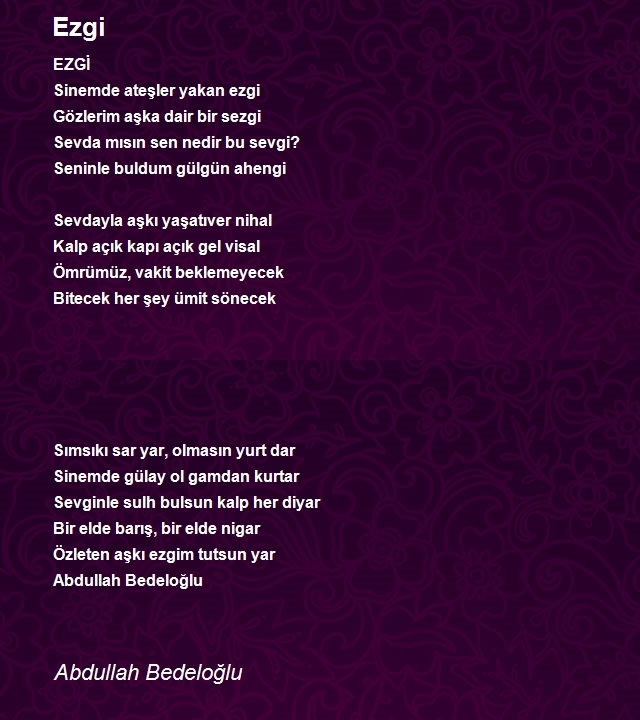 Ezgi

EZGİ
Sinemde ateşler yakan ezgi
Gözlerim aşka dair bir sezgi
Sevda mısın sen nedir bu sevgi?
Seninle buldum gülgün ahengi

Sevdayla aşkı yaşatıver nihal
Kalp açık kapı açık gel visal
Ömrümüz, vakit beklemeyecek
Bitecek her şey ümit sönecek

Sımsıkı sar yar, olmasın yurt dar
Sinemde gülay ol gamdan kurtar
Sevginle sulh bulsun kalp her diyar
Bir elde barış, bir elde nigar
Özleten aşkı ezgim tutsun yar
Abdullah Bedeloğlu

Abdullah Bedeloğlu